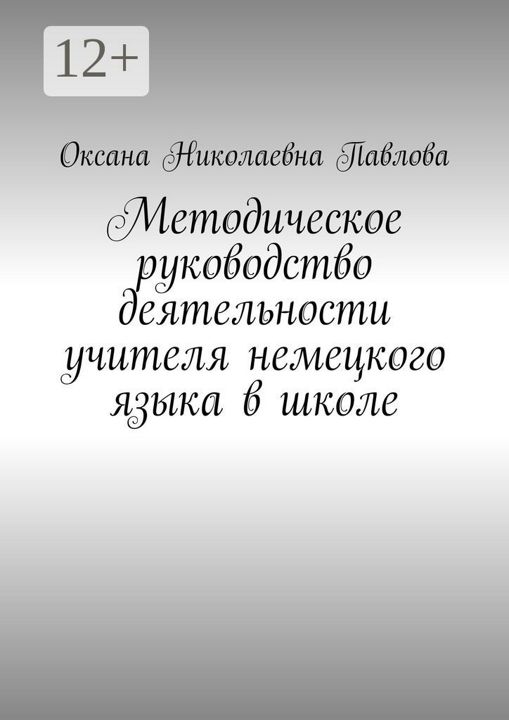 12+

Оксана Николаевна Павлова

Методическое руководство деятельности учителя немецкого языка в школе